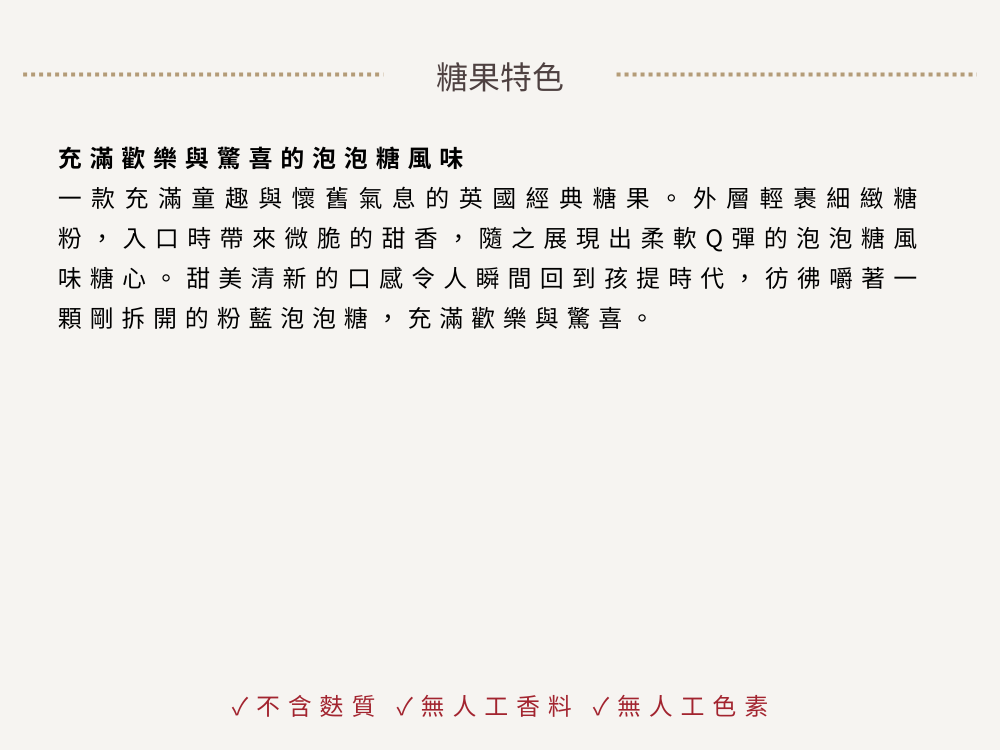 糖果特色

充滿歡樂與驚喜的泡泡糖風味

一款充滿童趣與懷舊氣息的英國經典糖果。外層輕裹細緻糖粉，入口時帶來微脆的甜香，隨之展現出柔軟Q彈的泡泡糖風味糖心。甜美清新的口感令人瞬間回到孩提時代，彷彿嚼著一顆剛拆開的粉藍泡泡糖，充滿歡樂與驚喜。

✓不含麩質 ✓無人工香料 ✓無人工色素